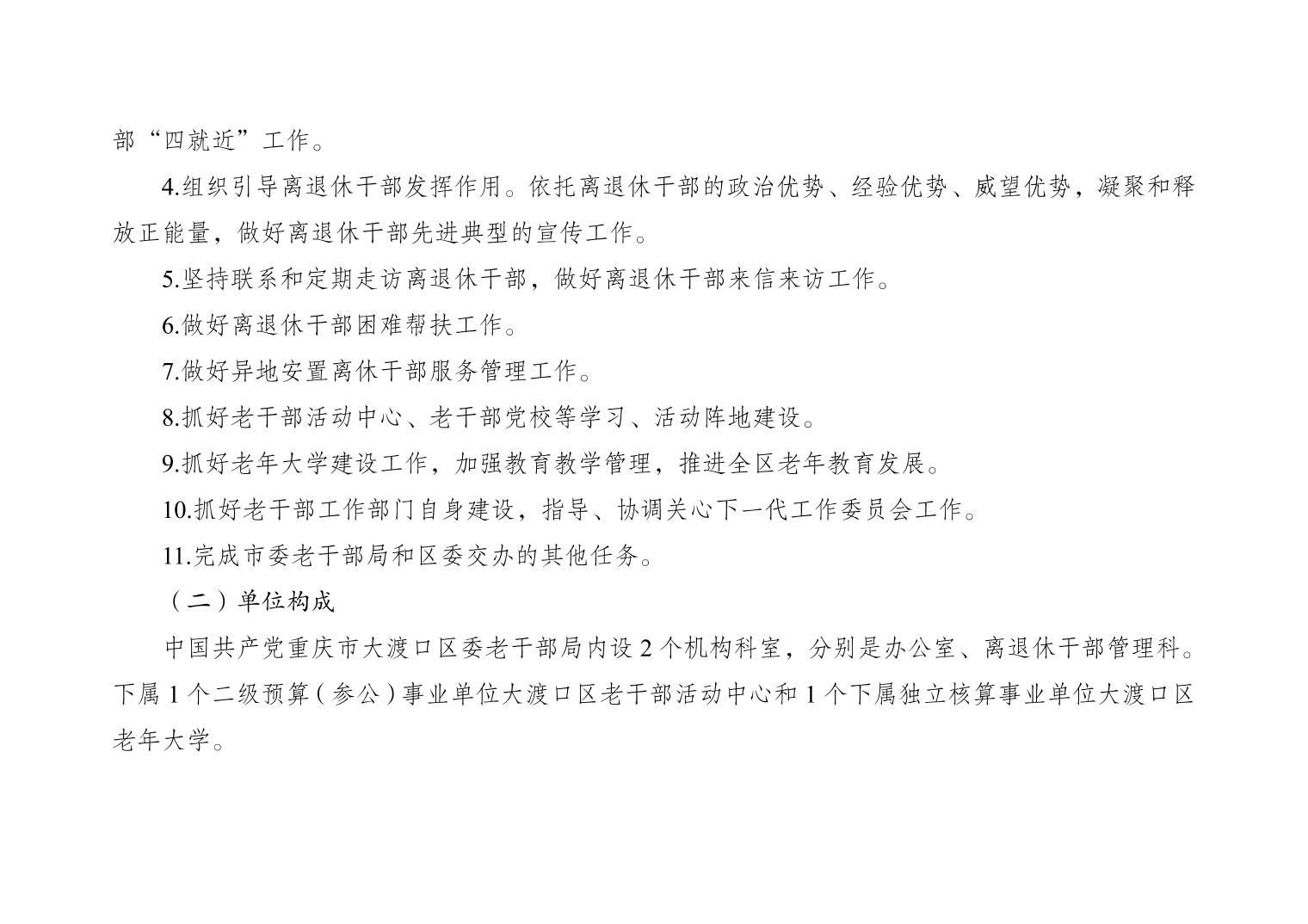 部“四就近”工作。

4.组织引导离退休干部发挥作用。依托离退休干部的政治优势、经验优势、威望优势，凝聚和释放正能量，做好离退休干部先进典型的宣传工作。

5.坚持联系和定期走访离退休干部，做好离退休干部来信来访工作。

6.做好离退休干部困难帮扶工作。

7.做好异地安置离休干部服务管理工作。

8.抓好老干部活动中心、老干部党校等学习、活动阵地建设。

9.抓好老年大学建设工作，加强教育教学管理，推进全区老年教育发展。

10.抓好老干部工作部门自身建设，指导、协调关心下一代工作委员会工作。

11.完成市委老干部局和区委交办的其他任务。

（二）单位构成

中国共产党重庆市大渡口区委老干部局内设2个机构科室，分别是办公室、离退休干部管理科。下属1个二级预算（参公）事业单位大渡口区老干部活动中心和1个下属独立核算事业单位大渡口区老年大学。